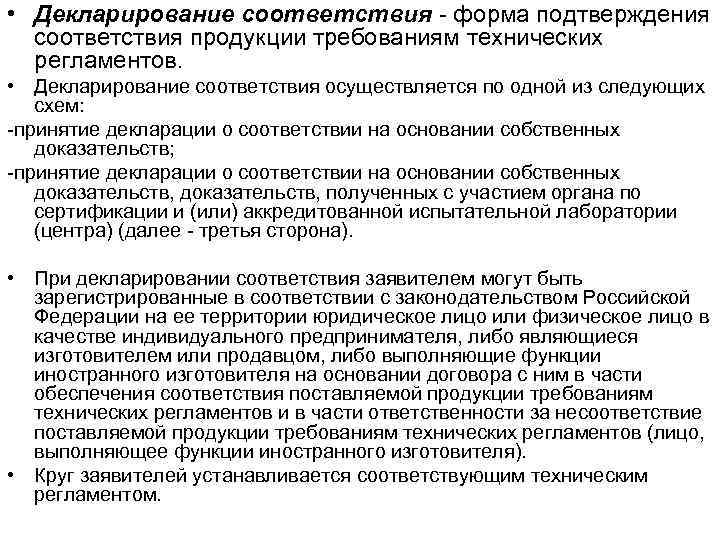 • Декларирование соответствия - форма подтверждения соответствия продукции требованиям технических регламентов.

• Декларирование соответствия осуществляется по одной из следующих схем:

-принятие декларации о соответствии на основании собственных доказательств;

-принятие декларации о соответствии на основании собственных доказательств, доказательств, полученных с участием органа по сертификации и (или) аккредитованной испытательной лаборатории (центра) (далее - третья сторона).

• При декларировании соответствия заявителем могут быть зарегистрированные в соответствии с законодательством Российской Федерации на ее территории юридическое лицо или физическое лицо в качестве индивидуального предпринимателя, либо являющиеся изготовителем или продавцом, либо выполняющие функции иностранного изготовителя на основании договора с ним в части обеспечения соответствия поставляемой продукции требованиям технических регламентов и в части ответственности за несоответствие поставляемой продукции требованиям технических регламентов (лицо, выполняющее функции иностранного изготовителя).

• Круг заявителей устанавливается соответствующим техническим регламентом.